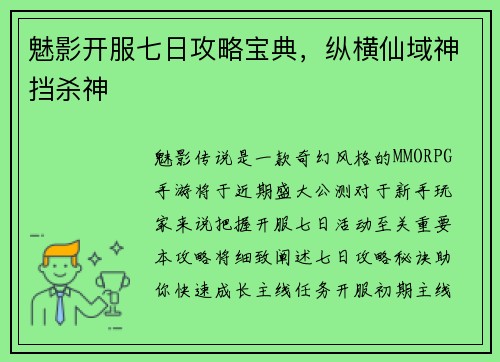 魅影开服七日攻略宝典，纵横仙域神挡杀神

魅影传说是一款奇幻风格的MMORPG手游将于近期盛大公测对于新手玩家来说把握开服七日活动至关重要本攻略将细致阐述七日攻略秘诀助你快速成长主线任务开服初期主线